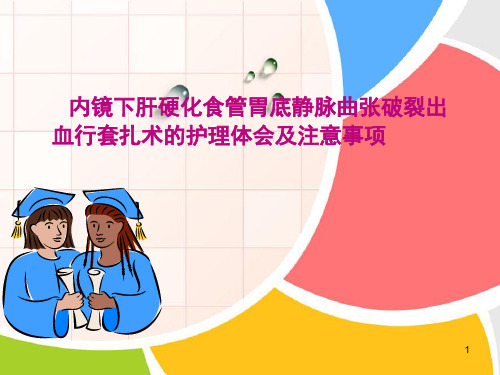 内镜下肝硬化食管胃底静脉曲张破裂出血行套扎术的护理体会及注意事项

1